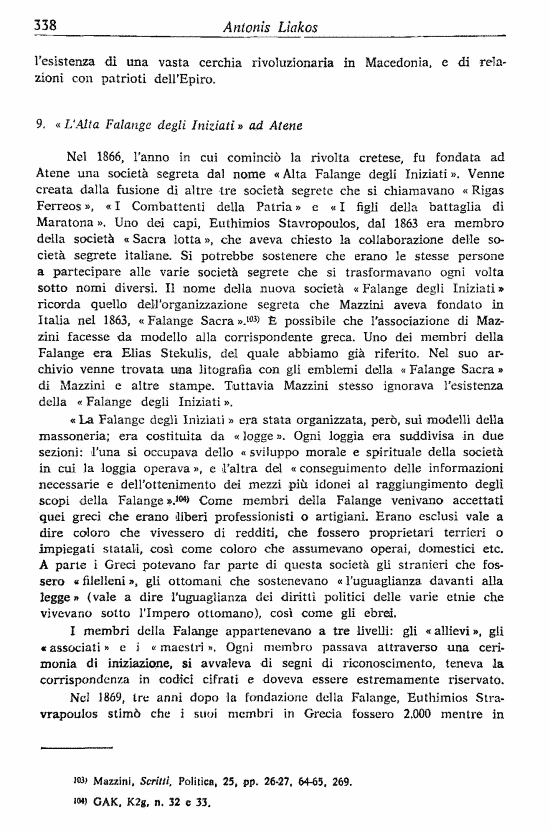 338 Antonis Liakos

l'esistenza di una vasta cerchia rivoluzionaria in Macedonia, e di relazioni con patrioti dell'Epiro.

9. « L'Alta Falange degli Iniziati » ad Atene

Nel 1866, l'anno in cui cominciò la rivolta cretese, fu fondata ad Atene una società segreta dal nome « Alta Falange degli Iniziati ». Venne creata dalla fusione di altre tre società segrete che si chiamavano « Rigas Ferreos », « I Combattenti della Patria » e « I figli della battaglia di Maratona ». Uno dei capi, Euthimios Stavropoulos, dal 1863 era membro della società « Sacra lotta », che aveva chiesto la collaborazione delle società segrete italiane. Si potrebbe sostenere che erano le stesse persone a partecipare alle varie società segrete che si trasformavano ogni volta sotto nomi diversi. Il nome della nuova società « Falange degli Iniziati » ricorda quello dell'organizzazione segreta che Mazzini aveva fondato in Italia nel 1863, « Falange Sacra ».$^{103)}$ È possibile che l'associazione di Mazzini facesse da modello alla corrispondente greca. Uno dei membri della Falange era Elias Stekulis, del quale abbiamo già riferito. Nel suo archivio venne trovata una litografia con gli emblemi della « Falange Sacra » di Mazzini e altre stampe. Tuttavia Mazzini stesso ignorava l'esistenza della « Falange degli Iniziati ».

« La Falange degli Iniziati » era stata organizzata, però, sui modelli della massoneria; era costituita da « logge ». Ogni loggia era suddivisa in due sezioni: l'una si occupava dello « sviluppo morale e spirituale della società in cui la loggia operava », e l'altra del « conseguimento delle informazioni necessarie e dell'ottenimento dei mezzi più idonei al raggiungimento degli scopi della Falange ».$^{104)}$ Come membri della Falange venivano accettati quei greci che erano liberi professionisti o artigiani. Erano esclusi vale a dire coloro che vivessero di redditi, che fossero proprietari terrieri o impiegati statali, così come coloro che assumevano operai, domestici etc. A parte i Greci potevano far parte di questa società gli stranieri che fossero « filelleni », gli ottomani che sostenevano « l'uguaglianza davanti alla legge » (vale a dire l'uguaglianza dei diritti politici delle varie etnie che vivevano sotto l'Impero ottomano), così come gli ebrei.

I membri della Falange appartenevano a tre livelli: gli « allievi », gli « associati » e i « maestri ». Ogni membro passava attraverso una cerimonia di iniziazione, si avvaleva di segni di riconoscimento, teneva la corrispondenza in codici cifrati e doveva essere estremamente riservato.

Nel 1869, tre anni dopo la fondazione della Falange, Euthimios Stravrapoulos stimò che i suoi membri in Grecia fossero 2.000 mentre in

$^{103)}$ Mazzini, Scritti, Politica, 25, pp. 26-27, 64-65, 269.

$^{104)}$ GAK, K2g, n. 32 e 33.